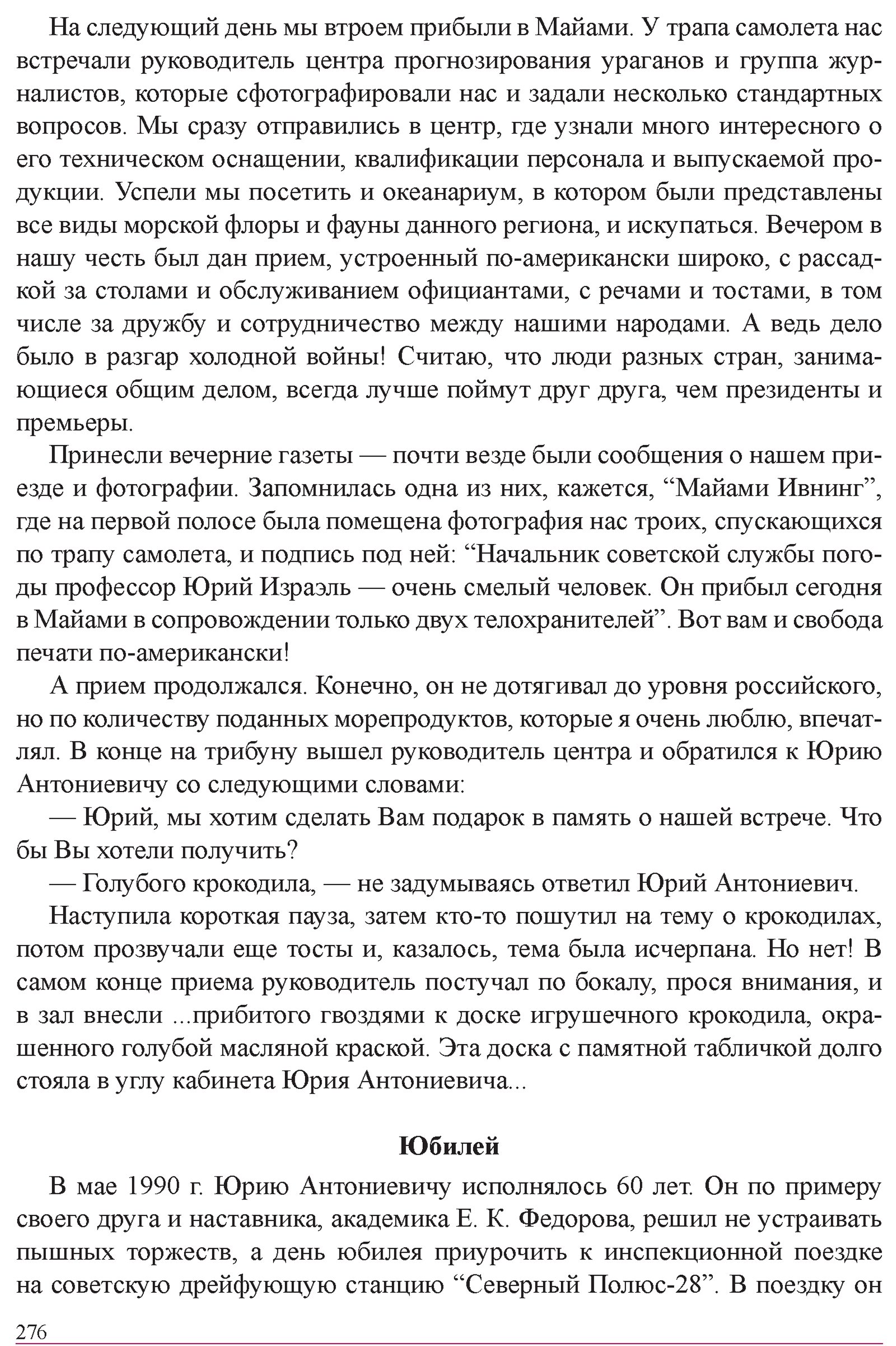 На следующий день мы втроем прибыли в Майами. У трапа самолета нас встречали руководитель центра прогнозирования ураганов и группа журналистов, которые сфотографировали нас и задали несколько стандартных вопросов. Мы сразу отправились в центр, где узнали много интересного о его техническом оснащении, квалификации персонала и выпускаемой продукции. Успели мы посетить и океанариум, в котором были представлены все виды морской флоры и фауны данного региона, и искупаться. Вечером в нашу честь был дан прием, устроенный по-американски широко, с рассадкой за столами и обслуживанием официантами, с речами и тостами, в том числе за дружбу и сотрудничество между нашими народами. А ведь дело было в разгар холодной войны! Считаю, что люди разных стран, занимающиеся общим делом, всегда лучше поймут друг друга, чем президенты и премьеры.

Принесли вечерние газеты — почти везде были сообщения о нашем приезде и фотографии. Запомнилась одна из них, кажется, “Майами Ивнинг”, где на первой полосе была помещена фотография нас троих, спускающихся по трапу самолета, и подпись под ней: “Начальник советской службы погоды профессор Юрий Израэль — очень смелый человек. Он прибыл сегодня в Майами в сопровождении только двух телохранителей”. Вот вам и свобода печати по-американски!

А прием продолжался. Конечно, он не дотягивал до уровня российского, но по количеству поданных морепродуктов, которые я очень люблю, впечатлял. В конце на трибуну вышел руководитель центра и обратился к Юрию Антониевичу со следующими словами:

— Юрий, мы хотим сделать Вам подарок в память о нашей встрече. Что бы Вы хотели получить?

— Голубого крокодила, — не задумываясь ответил Юрий Антониевич.

Наступила короткая пауза, затем кто-то пошутил на тему о крокодилах, потом прозвучали еще тосты и, казалось, тема была исчерпана. Но нет! В самом конце приема руководитель постучал по бокалу, прося внимания, и в зал внесли ...прибитого гвоздями к доске игрушечного крокодила, окрашенного голубой масляной краской. Эта доска с памятной табличкой долго стояла в углу кабинета Юрия Антониевича...

Юбилей

В мае 1990 г. Юрию Антониевичу исполнялось 60 лет. Он по примеру своего друга и наставника, академика Е. К. Федорова, решил не устраивать пышных торжеств, а день юбилея приурочить к инспекционной поездке на советскую дрейфующую станцию “Северный Полюс-28”. В поездку он

276